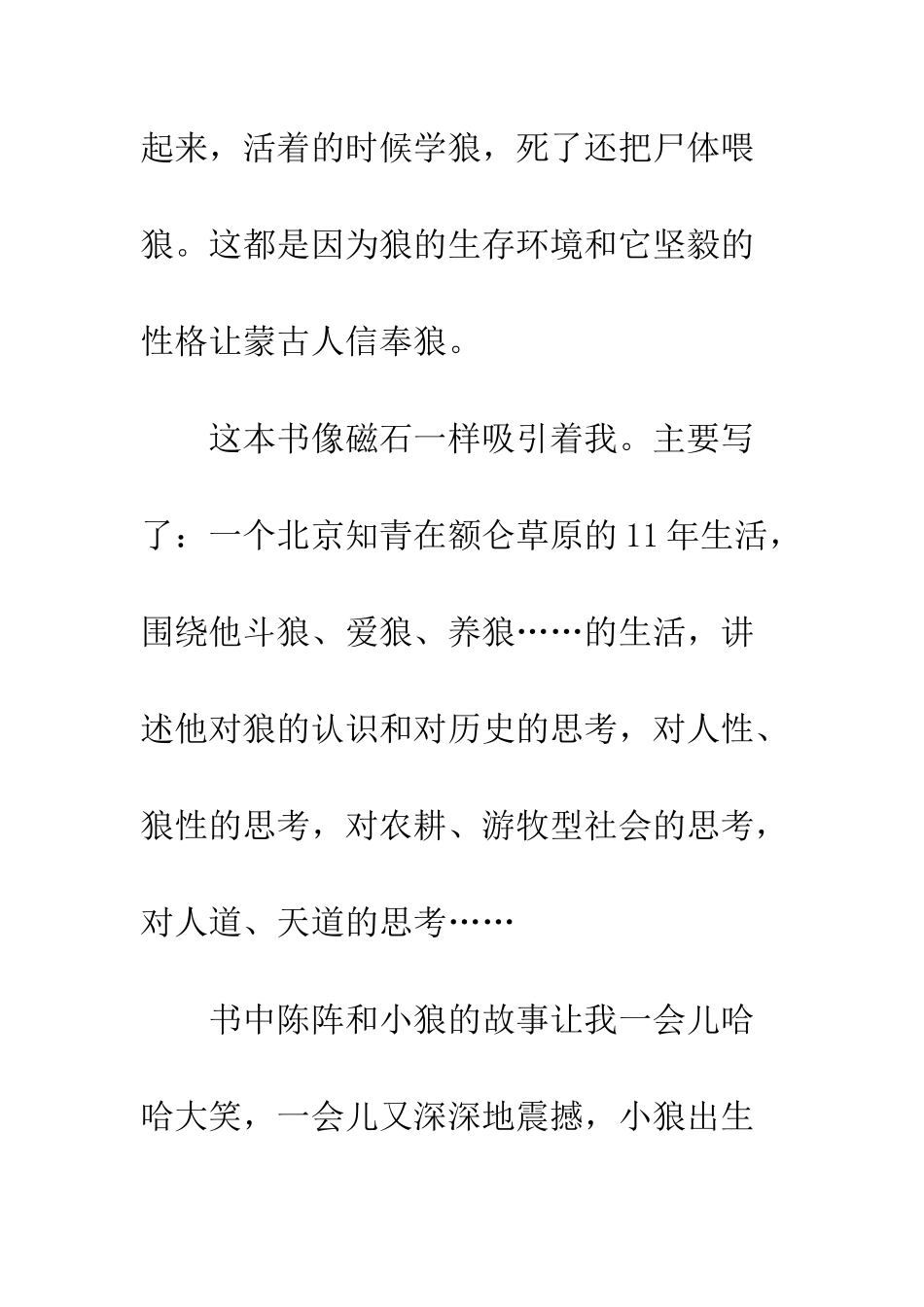 起来，活着的时候学狼，死了还把尸体喂狼。这都是因为狼的生存环境和它坚毅的性格让蒙古人信奉狼。

这本书像磁石一样吸引着我。主要写了：一个北京知青在额仑草原的11年生活，围绕他斗狼、爱狼、养狼……的生活，讲述他对狼的认识和对历史的思考，对人性、狼性的思考，对农耕、游牧型社会的思考，对人道、天道的思考……

书中陈阵和小狼的故事让我一会儿哈哈大笑，一会儿又深深地震撼，小狼出生